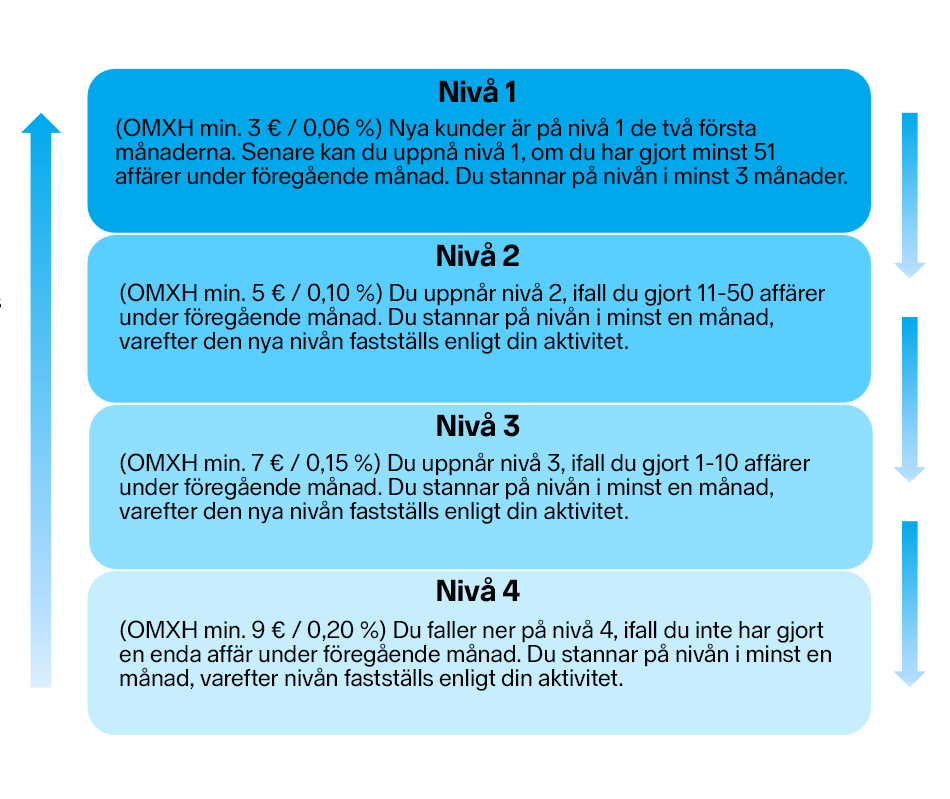 Nivå 1

(OMXH min. 3 € / 0,06 %) Nya kunder är på nivå 1 de två första månaderna. Senare kan du uppnå nivå 1, om du har gjort minst 51 affärer under föregående månad. Du stannar på nivån i minst 3 månader.

Nivå 2

(OMXH min. 5 € / 0,10 %) Du uppnår nivå 2, ifall du gjort 11-50 affärer under föregående månad. Du stannar på nivån i minst en månad, varefter den nya nivån fastställs enligt din aktivitet.

Nivå 3

(OMXH min. 7 € / 0,15 %) Du uppnår nivå 3, ifall du gjort 1-10 affärer under föregående månad. Du stannar på nivån i minst en månad, varefter den nya nivån fastställs enligt din aktivitet.

Nivå 4

(OMXH min. 9 € / 0,20 %) Du faller ner på nivå 4, ifall du inte har gjort en enda affär under föregående månad. Du stannar på nivån i minst en månad, varefter nivån fastställs enligt din aktivitet.